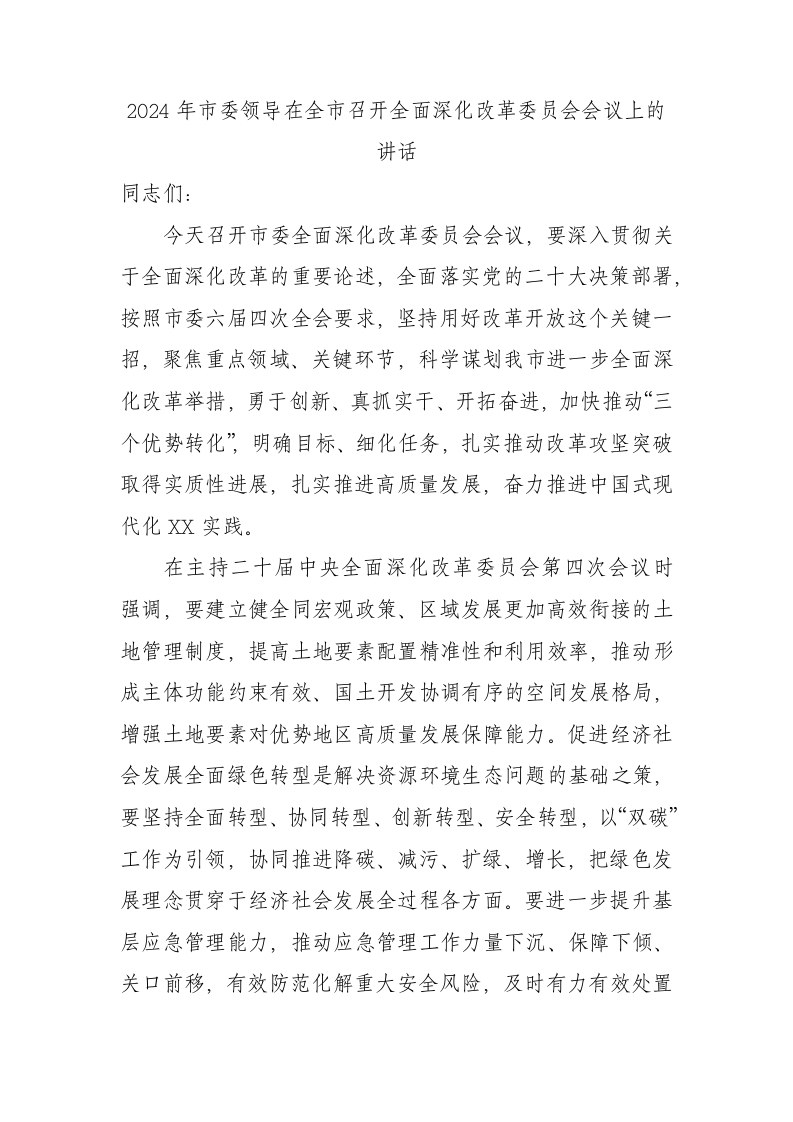 2024 年市委领导在全市召开全面深化改革委员会会议上的讲话

同志们：

今天召开市委全面深化改革委员会会议，要深入贯彻关于全面深化改革的重要论述，全面落实党的二十大决策部署，按照市委六届四次全会要求，坚持用好改革开放这个关键一招，聚焦重点领域、关键环节，科学谋划我市进一步全面深化改革举措，勇于创新、真抓实干、开拓奋进，加快推动“三个优势转化”，明确目标、细化任务，扎实推动改革攻坚突破取得实质性进展，扎实推进高质量发展，奋力推进中国式现代化 XX 实践。

在主持二十届中央全面深化改革委员会第四次会议时强调，要建立健全同宏观政策、区域发展更加高效衔接的土地管理制度，提高土地要素配置精准性和利用效率，推动形成主体功能约束有效、国土开发协调有序的空间发展格局，增强土地要素对优势地区高质量发展保障能力。促进经济社会发展全面绿色转型是解决资源环境生态问题的基础之策，要坚持全面转型、协同转型、创新转型、安全转型，以“双碳”工作为引领，协同推进降碳、减污、扩绿、增长，把绿色发展理念贯穿于经济社会发展全过程各方面。要进一步提升基层应急管理能力，推动应急管理工作力量下沉、保障下倾、关口前移，有效防范化解重大安全风险，及时有力有效处置